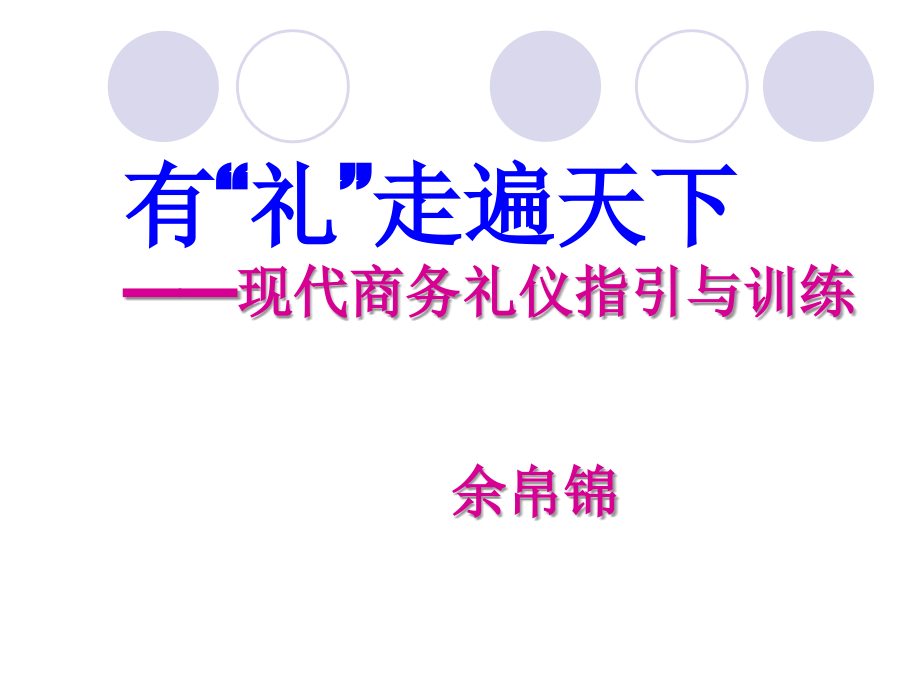 有“礼”走遍天下

——现代商务礼仪指引与训练

余帛锦